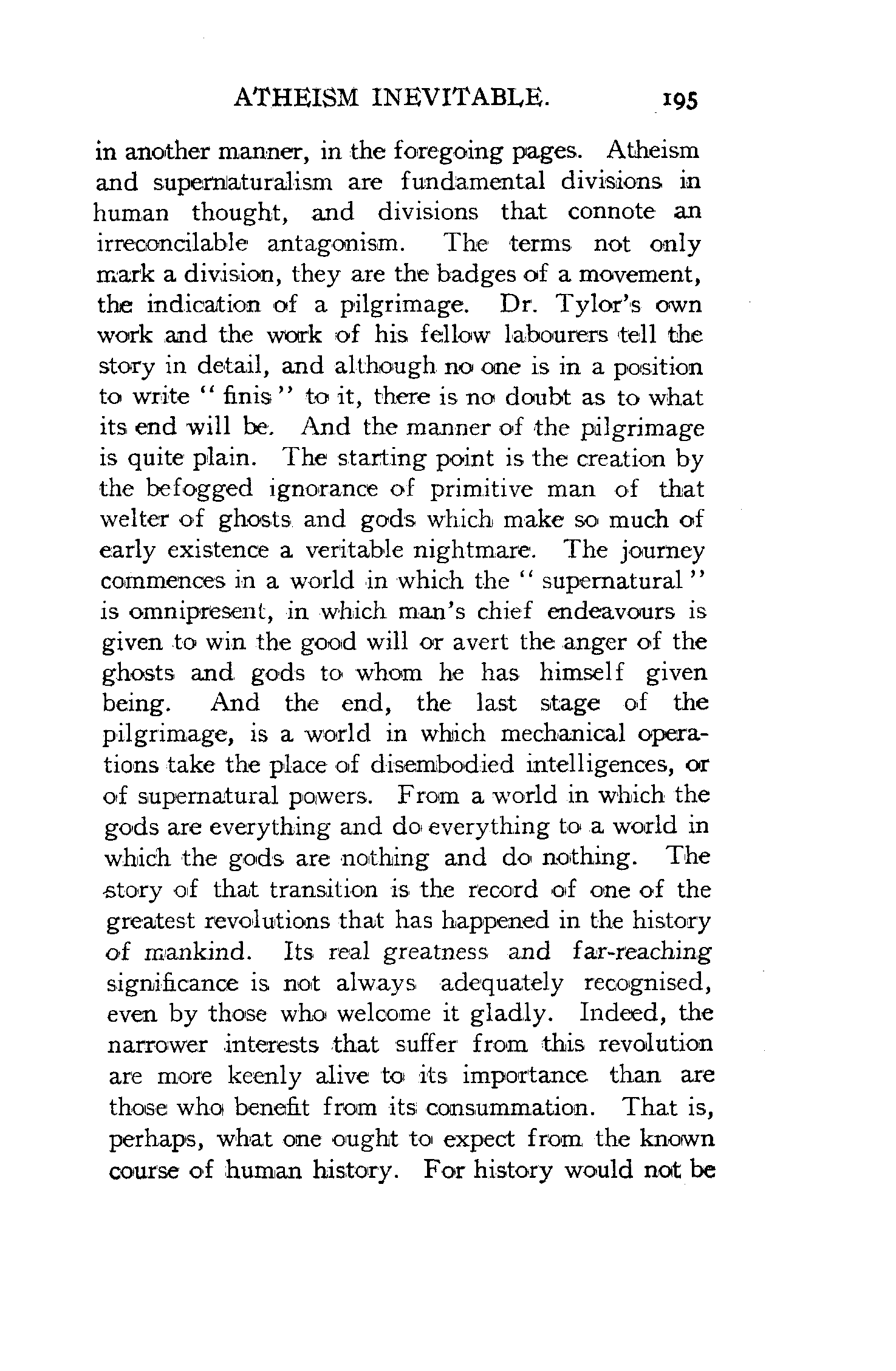 ATHEISM INEVITABLE. 195

in another manner, in the foregoing pages. Atheism and supernaturalism are fundamental divisions in human thought, and divisions that connote an irreconcilable antagonism. The terms not only mark a division, they are the badges of a movement, the indication of a pilgrimage. Dr. Tylor's own work and the work of his fellow labourers tell the story in detail, and although no one is in a position to write "finis" to it, there is no doubt as to what its end will be. And the manner of the pilgrimage is quite plain. The starting point is the creation by the befogged ignorance of primitive man of that welter of ghosts and gods which make so much of early existence a veritable nightmare. The journey commences in a world in which the "supernatural" is omnipresent, in which man's chief endeavours is given to win the good will or avert the anger of the ghosts and gods to whom he has himself given being. And the end, the last stage of the pilgrimage, is a world in which mechanical operations take the place of disembodied intelligences, or of supernatural powers. From a world in which the gods are everything and do everything to a world in which the gods are nothing and do nothing. The story of that transition is the record of one of the greatest revolutions that has happened in the history of mankind. Its real greatness and far-reaching significance is not always adequately recognised, even by those who welcome it gladly. Indeed, the narrower interests that suffer from this revolution are more keenly alive to its importance than are those who benefit from its consummation. That is, perhaps, what one ought to expect from the known course of human history. For history would not be